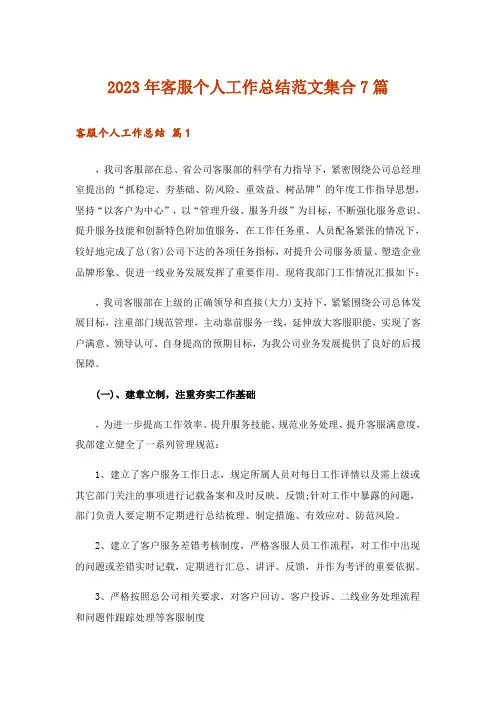 2023年客服个人工作总结范文集合7篇

客服个人工作总结 篇1

，我司客服部在总、省公司客服部的科学有力指导下，紧密围绕公司总经理室提出的“抓稳定、夯基础、防风险、重效益、树品牌”的年度工作指导思想，坚持“以客户为中心”，以“管理升级、服务升级”为目标，不断强化服务意识、提升服务技能和创新特色附加值服务，在工作任务重、人员配备紧张的情况下，较好地完成了总(省)公司下达的各项任务指标，对提升公司服务质量、塑造企业品牌形象、促进一线业务发展发挥了重要作用。现将我部门工作情况汇报如下：

，我司客服部在上级的正确领导和直接(大力)支持下，紧紧围绕公司总体发展目标，注重部门规范管理，主动靠前服务一线，延伸放大客服职能，实现了客户满意、领导认可、自身提高的预期目标，为我公司业务发展提供了良好的后援保障。

(一)、建章立制，注重夯实工作基础

，为进一步提高工作效率、提升服务技能、规范业务处理、提升客服满意度，我部建立健全了一系列管理规范：

1、建立了客户服务工作日志，规定所属人员对每日工作详情以及需上级或其它部门关注的事项进行记载备案和及时反映、反馈;针对工作中暴露的问题，部门负责人要定期不定期进行总结梳理、制定措施、有效应对、防范风险。

2、建立了客户服务差错考核制度，严格客服人员工作流程，对工作中出现的问题或差错实时记载，定期进行汇总、讲评、反馈，并作为考评的重要依据。

3、严格按照总公司相关要求，对客户回访、客户投诉、二线业务处理流程和问题件跟踪处理等客服制度